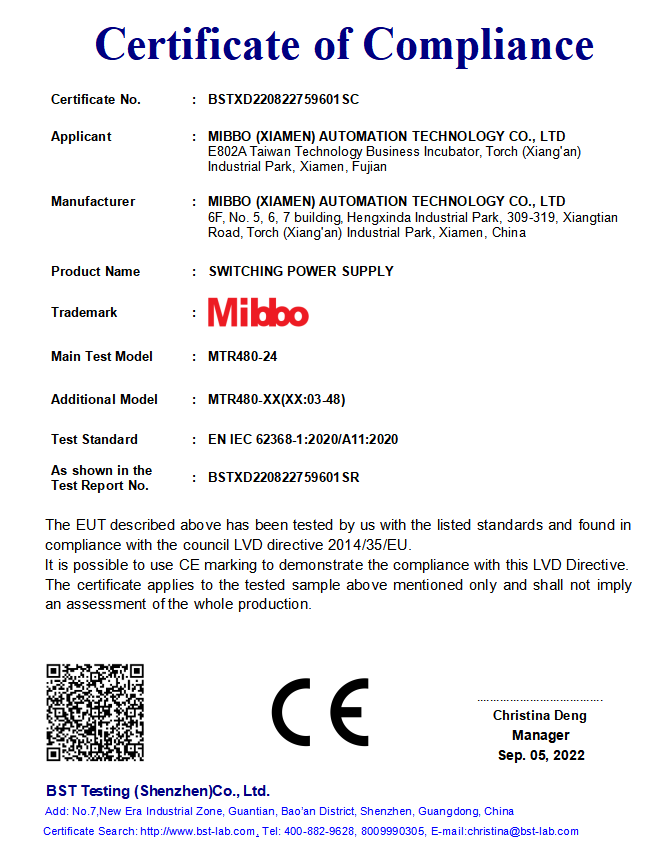 Certificate of Compliance

Certificate No. : BSTXD220822759601SC

Applicant : MIBBO (XIAMEN) AUTOMATION TECHNOLOGY CO., LTD
E802A Taiwan Technology Business Incubator, Torch (Xiang'an) Industrial Park, Xiamen, Fujian

Manufacturer : MIBBO (XIAMEN) AUTOMATION TECHNOLOGY CO., LTD
6F, No. 5, 6, 7 building, Hengxinda Industrial Park, 309-319, Xiangtian Road, Torch (Xiang'an) Industrial Park, Xiamen, China

Product Name : SWITCHING POWER SUPPLY

Trademark : Mibbo

Main Test Model : MTR480-24

Additional Model : MTR480-XX(XX:03-48)

Test Standard : EN IEC 62368-1:2020/A11:2020

As shown in the Test Report No. : BSTXD220822759601SR

The EUT described above has been tested by us with the listed standards and found in compliance with the council LVD directive 2014/35/EU.
It is possible to use CE marking to demonstrate the compliance with this LVD Directive.
The certificate applies to the tested sample above mentioned only and shall not imply an assessment of the whole production.

CE

Christina Deng
Manager
Sep. 05, 2022

BST Testing (Shenzhen)Co., Ltd.
Add: No.7,New Era Industrial Zone, Guantian, Bao'an District, Shenzhen, Guangdong, China
Certificate Search: http://www.bst-lab.com, Tel: 400-882-9628, 8009990305, E-mail:christina@bst-lab.com